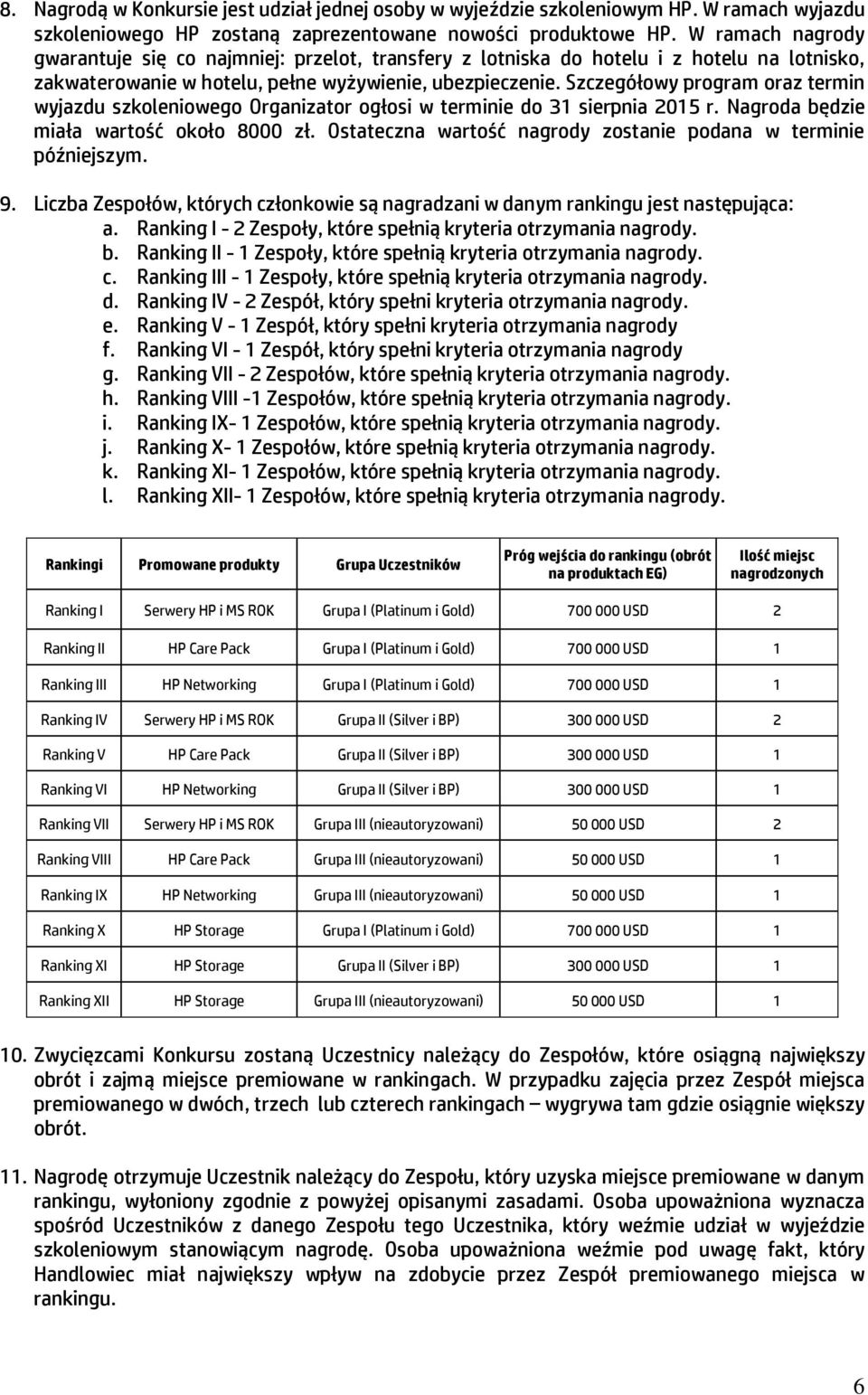 8. Nagrodą w Konkursie jest udział jednej osoby w wyjeździe szkoleniowym HP. W ramach wyjazdu szkoleniowego HP zostaną zaprezentowane nowości produktowe HP. W ramach nagrody gwarantuje się co najmniej: przelot, transfery z lotniska do hotelu i z hotelu na lotnisko, zakwaterowanie w hotelu, pełne wyżywienie, ubezpieczenie. Szczegółowy program oraz termin wyjazdu szkoleniowego Organizator ogłosi w terminie do 31 sierpnia 2015 r. Nagroda będzie miała wartość około 8000 zł. Ostateczna wartość nagrody zostanie podana w terminie późniejszym.

9. Liczba Zespołów, których członkowie są nagradzani w danym rankingu jest następująca:
a. Ranking I - 2 Zespoły, które spełnią kryteria otrzymania nagrody.
b. Ranking II - 1 Zespoły, które spełnią kryteria otrzymania nagrody.
c. Ranking III - 1 Zespoły, które spełnią kryteria otrzymania nagrody.
d. Ranking IV - 2 Zespół, który spełni kryteria otrzymania nagrody.
e. Ranking V - 1 Zespół, który spełni kryteria otrzymania nagrody
f. Ranking VI - 1 Zespół, który spełni kryteria otrzymania nagrody
g. Ranking VII - 2 Zespołów, które spełnią kryteria otrzymania nagrody.
h. Ranking VIII -1 Zespołów, które spełnią kryteria otrzymania nagrody.
i. Ranking IX- 1 Zespołów, które spełnią kryteria otrzymania nagrody.
j. Ranking X- 1 Zespołów, które spełnią kryteria otrzymania nagrody.
k. Ranking XI- 1 Zespołów, które spełnią kryteria otrzymania nagrody.
l. Ranking XII- 1 Zespołów, które spełnią kryteria otrzymania nagrody.

| Rankingi | Promowane produkty | Grupa Uczestników | Próg wejścia do rankingu (obrót na produktach EG) | Ilość miejsc nagrodzonych |
|---|---|---|---|---|
| Ranking I | Serwery HP i MS ROK | Grupa I (Platinum i Gold) | 700 000 USD | 2 |
| Ranking II | HP Care Pack | Grupa I (Platinum i Gold) | 700 000 USD | 1 |
| Ranking III | HP Networking | Grupa I (Platinum i Gold) | 700 000 USD | 1 |
| Ranking IV | Serwery HP i MS ROK | Grupa II (Silver i BP) | 300 000 USD | 2 |
| Ranking V | HP Care Pack | Grupa II (Silver i BP) | 300 000 USD | 1 |
| Ranking VI | HP Networking | Grupa II (Silver i BP) | 300 000 USD | 1 |
| Ranking VII | Serwery HP i MS ROK | Grupa III (nieautoryzowani) | 50 000 USD | 2 |
| Ranking VIII | HP Care Pack | Grupa III (nieautoryzowani) | 50 000 USD | 1 |
| Ranking IX | HP Networking | Grupa III (nieautoryzowani) | 50 000 USD | 1 |
| Ranking X | HP Storage | Grupa I (Platinum i Gold) | 700 000 USD | 1 |
| Ranking XI | HP Storage | Grupa II (Silver i BP) | 300 000 USD | 1 |
| Ranking XII | HP Storage | Grupa III (nieautoryzowani) | 50 000 USD | 1 |

10. Zwycięzcami Konkursu zostaną Uczestnicy należący do Zespołów, które osiągną największy obrót i zajmą miejsce premiowane w rankingach. W przypadku zajęcia przez Zespół miejsca premiowanego w dwóch, trzech lub czterech rankingach – wygrywa tam gdzie osiągnie większy obrót.

11. Nagrodę otrzymuje Uczestnik należący do Zespołu, który uzyska miejsce premiowane w danym rankingu, wyłoniony zgodnie z powyżej opisanymi zasadami. Osoba upoważniona wyznacza spośród Uczestników z danego Zespołu tego Uczestnika, który weźmie udział w wyjeździe szkoleniowym stanowiącym nagrodę. Osoba upoważniona weźmie pod uwagę fakt, który Handlowiec miał największy wpływ na zdobycie przez Zespół premiowanego miejsca w rankingu.

6